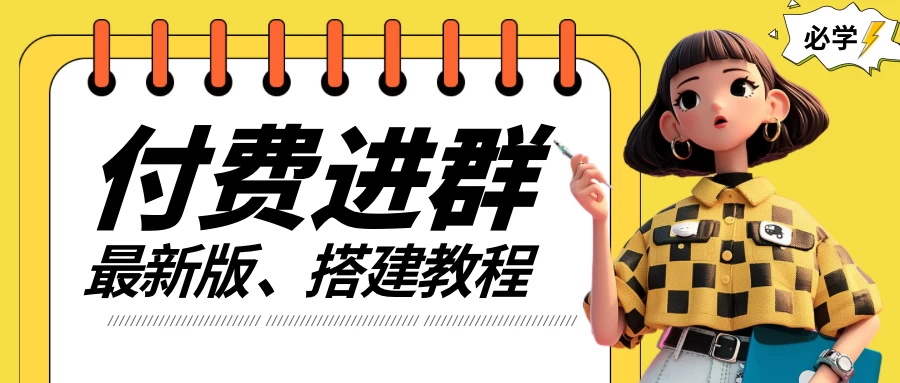 必学

付费进群

最新版、搭建教程